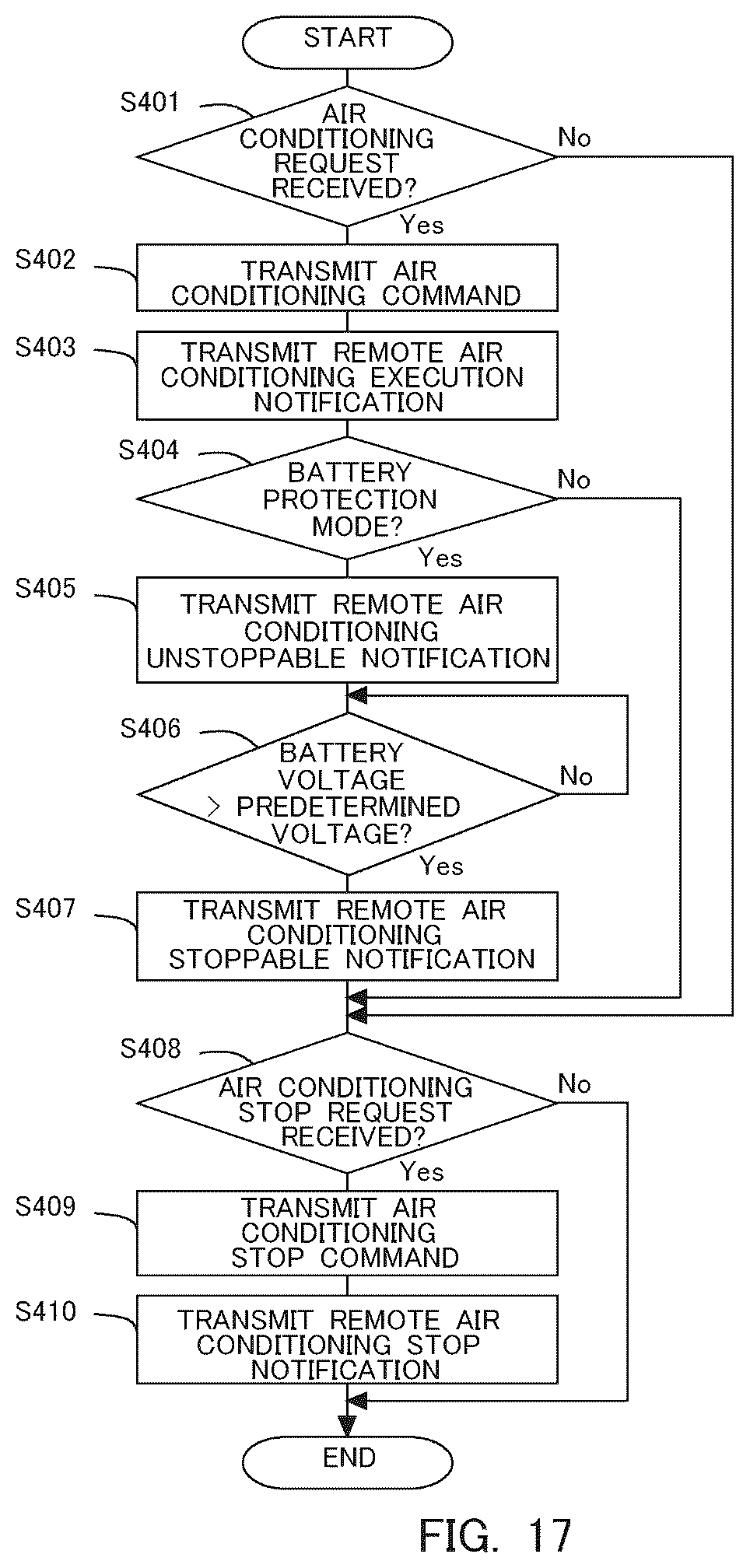 START

S401

AIR CONDITIONING REQUEST RECEIVED?

No

Yes

S402

TRANSMIT AIR CONDITIONING COMMAND

S403

TRANSMIT REMOTE AIR CONDITIONING EXECUTION NOTIFICATION

S404

BATTERY PROTECTION MODE?

No

Yes

S405

TRANSMIT REMOTE AIR CONDITIONING UNSTOPPABLE NOTIFICATION

S406

BATTERY VOLTAGE > PREDETERMINED VOLTAGE?

No

Yes

S407

TRANSMIT REMOTE AIR CONDITIONING STOPPABLE NOTIFICATION

S408

AIR CONDITIONING STOP REQUEST RECEIVED?

No

Yes

S409

TRANSMIT AIR CONDITIONING STOP COMMAND

S410

TRANSMIT REMOTE AIR CONDITIONING STOP NOTIFICATION

END

FIG. 17